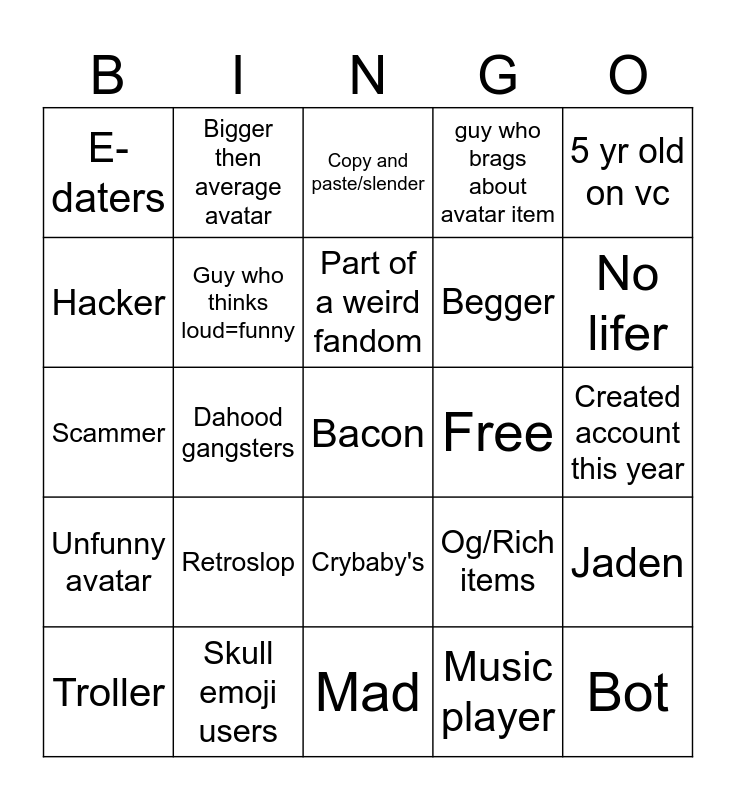 | B | I | N | G | O |
|---|---|---|---|---|
| E-daters | Bigger then average avatar | Copy and paste/slender | guy who brags about avatar item | 5 yr old on vc |
| Hacker | Guy who thinks loud=funny | Part of a weird fandom | Begger | No lifer |
| Scammer | Dahood gangsters | Bacon | Free | Created account this year |
| Unfunny avatar | Retroslop | Crybaby's | Og/Rich items | Jaden |
| Troller | Skull emoji users | Mad | Music player | Bot |